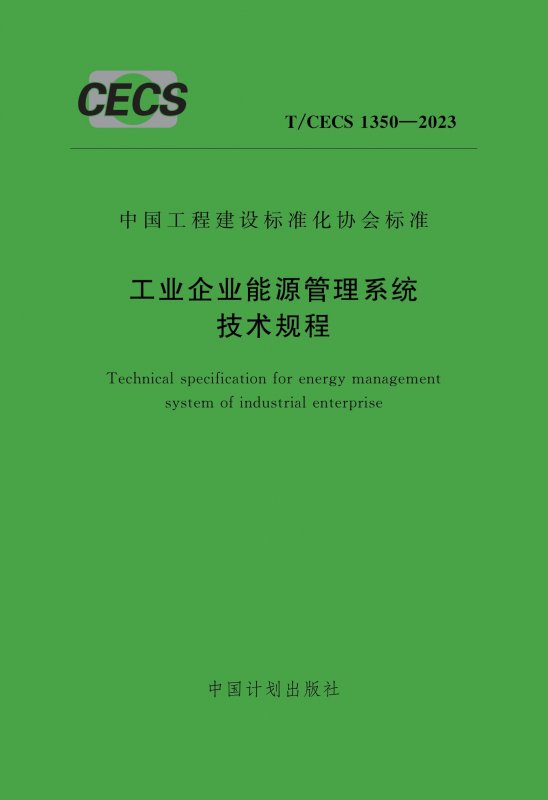 CECS

T/CECS 1350—2023

中国工程建设标准化协会标准

工业企业能源管理系统
技术规程

Technical specification for energy management system of industrial enterprise

中国计划出版社